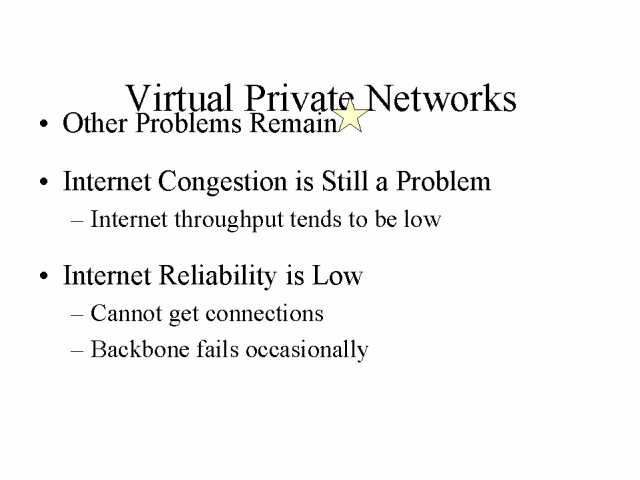 Virtual Private Networks

• Other Problems Remain

• Internet Congestion is Still a Problem
– Internet throughput tends to be low

• Internet Reliability is Low
– Cannot get connections
– Backbone fails occasionally